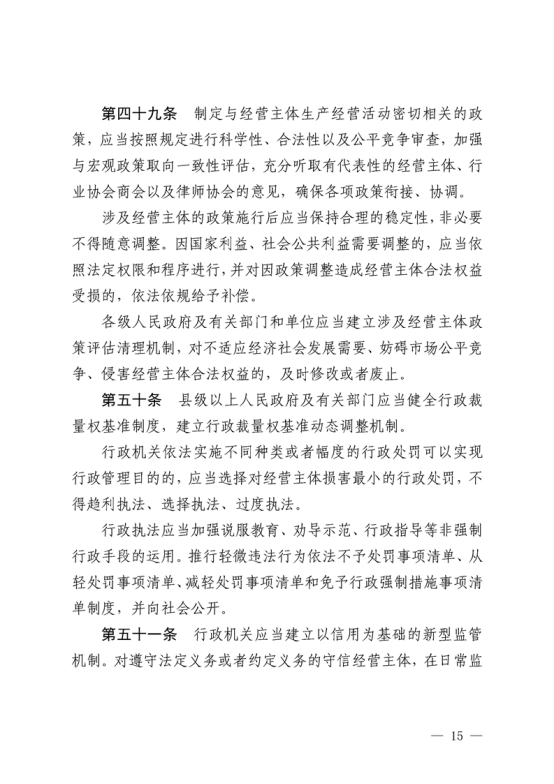 第四十九条　制定与经营主体生产经营活动密切相关的政策，应当按照规定进行科学性、合法性以及公平竞争审查，加强与宏观政策取向一致性评估，充分听取有代表性的经营主体、行业协会商会以及律师协会的意见，确保各项政策衔接、协调。

涉及经营主体的政策施行后应当保持合理的稳定性，非必要不得随意调整。因国家利益、社会公共利益需要调整的，应当依照法定权限和程序进行，并对因政策调整造成经营主体合法权益受损的，依法依规给予补偿。

各级人民政府及有关部门和单位应当建立涉及经营主体政策评估清理机制，对不适应经济社会发展需要、妨碍市场公平竞争、侵害经营主体合法权益的，及时修改或者废止。

第五十条　县级以上人民政府及有关部门应当健全行政裁量权基准制度，建立行政裁量权基准动态调整机制。

行政机关依法实施不同种类或者幅度的行政处罚可以实现行政管理目的的，应当选择对经营主体损害最小的行政处罚，不得趋利执法、选择执法、过度执法。

行政执法应当加强说服教育、劝导示范、行政指导等非强制行政手段的运用。推行轻微违法行为依法不予处罚事项清单、从轻处罚事项清单、减轻处罚事项清单和免予行政强制措施事项清单制度，并向社会公开。

第五十一条　行政机关应当建立以信用为基础的新型监管机制。对遵守法定义务或者约定义务的守信经营主体，在日常监

— 15 —